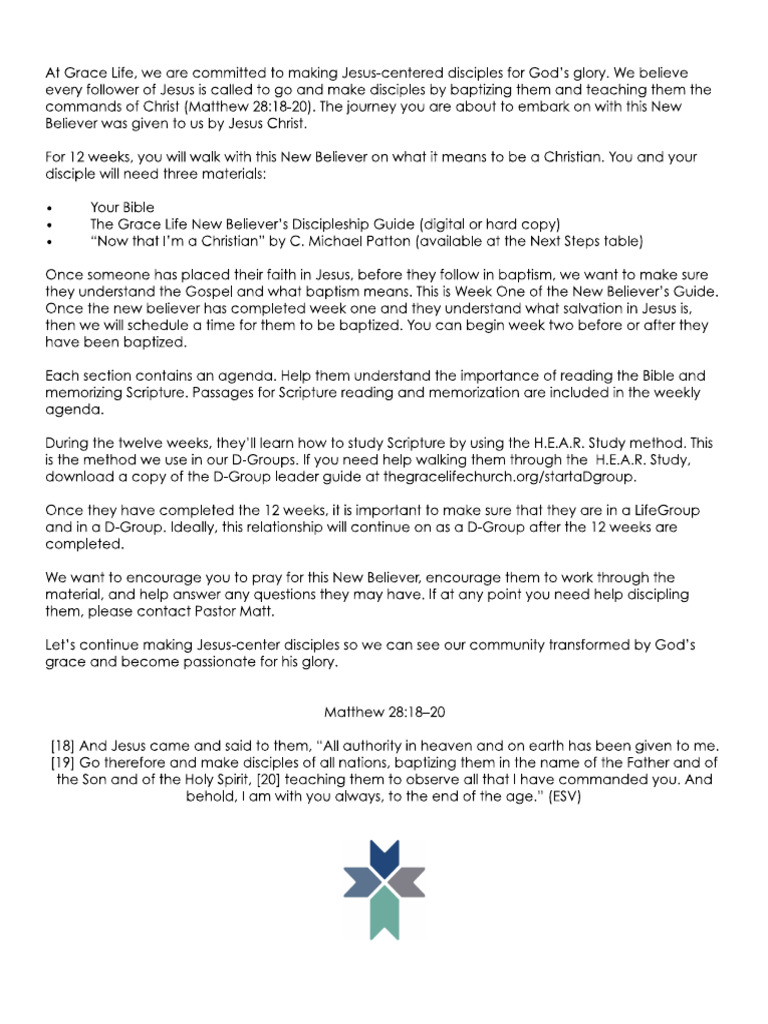 At Grace Life, we are committed to making Jesus-centered disciples for God's glory. We believe every follower of Jesus is called to go and make disciples by baptizing them and teaching them the commands of Christ (Matthew 28:18-20). The journey you are about to embark on with this New Believer was given to us by Jesus Christ.

For 12 weeks, you will walk with this New Believer on what it means to be a Christian. You and your disciple will need three materials:

• Your Bible
• The Grace Life New Believer's Discipleship Guide (digital or hard copy)
• "Now that I'm a Christian" by C. Michael Patton (available at the Next Steps table)

Once someone has placed their faith in Jesus, before they follow in baptism, we want to make sure they understand the Gospel and what baptism means. This is Week One of the New Believer's Guide. Once the new believer has completed week one and they understand what salvation in Jesus is, then we will schedule a time for them to be baptized. You can begin week two before or after they have been baptized.

Each section contains an agenda. Help them understand the importance of reading the Bible and memorizing Scripture. Passages for Scripture reading and memorization are included in the weekly agenda.

During the twelve weeks, they'll learn how to study Scripture by using the H.E.A.R. Study method. This is the method we use in our D-Groups. If you need help walking them through the H.E.A.R. Study, download a copy of the D-Group leader guide at thegracelifechurch.org/startaDgroup.

Once they have completed the 12 weeks, it is important to make sure that they are in a LifeGroup and in a D-Group. Ideally, this relationship will continue on as a D-Group after the 12 weeks are completed.

We want to encourage you to pray for this New Believer, encourage them to work through the material, and help answer any questions they may have. If at any point you need help discipling them, please contact Pastor Matt.

Let's continue making Jesus-center disciples so we can see our community transformed by God's grace and become passionate for his glory.

Matthew 28:18–20

[18] And Jesus came and said to them, "All authority in heaven and on earth has been given to me. [19] Go therefore and make disciples of all nations, baptizing them in the name of the Father and of the Son and of the Holy Spirit, [20] teaching them to observe all that I have commanded you. And behold, I am with you always, to the end of the age." (ESV)